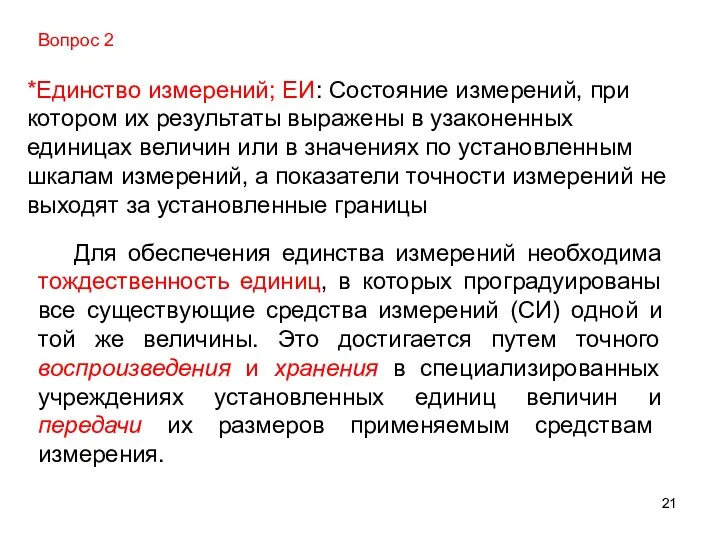 Вопрос 2

*Единство измерений; ЕИ: Состояние измерений, при котором их результаты выражены в узаконенных единицах величин или в значениях по установленным шкалам измерений, а показатели точности измерений не выходят за установленные границы

Для обеспечения единства измерений необходима тождественность единиц, в которых проградуированы все существующие средства измерений (СИ) одной и той же величины. Это достигается путем точного воспроизведения и хранения в специализированных учреждениях установленных единиц величин и передачи их размеров применяемым средствам измерения.

21